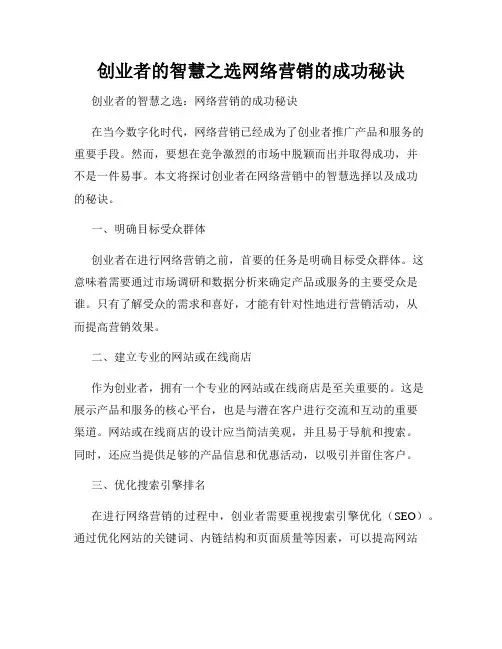 创业者的智慧之选网络营销的成功秘诀

创业者的智慧之选：网络营销的成功秘诀

在当今数字化时代，网络营销已经成为了创业者推广产品和服务的重要手段。然而，要想在竞争激烈的市场中脱颖而出并取得成功，并不是一件易事。本文将探讨创业者在网络营销中的智慧选择以及成功的秘诀。

一、明确目标受众群体

创业者在进行网络营销之前，首要的任务是明确目标受众群体。这意味着需要通过市场调研和数据分析来确定产品或服务的主要受众是谁。只有了解受众的需求和喜好，才能有针对性地进行营销活动，从而提高营销效果。

二、建立专业的网站或在线商店

作为创业者，拥有一个专业的网站或在线商店是至关重要的。这是展示产品和服务的核心平台，也是与潜在客户进行交流和互动的重要渠道。网站或在线商店的设计应当简洁美观，并且易于导航和搜索。同时，还应当提供足够的产品信息和优惠活动，以吸引并留住客户。

三、优化搜索引擎排名

在进行网络营销的过程中，创业者需要重视搜索引擎优化（SEO）。通过优化网站的关键词、内链结构和页面质量等因素，可以提高网站